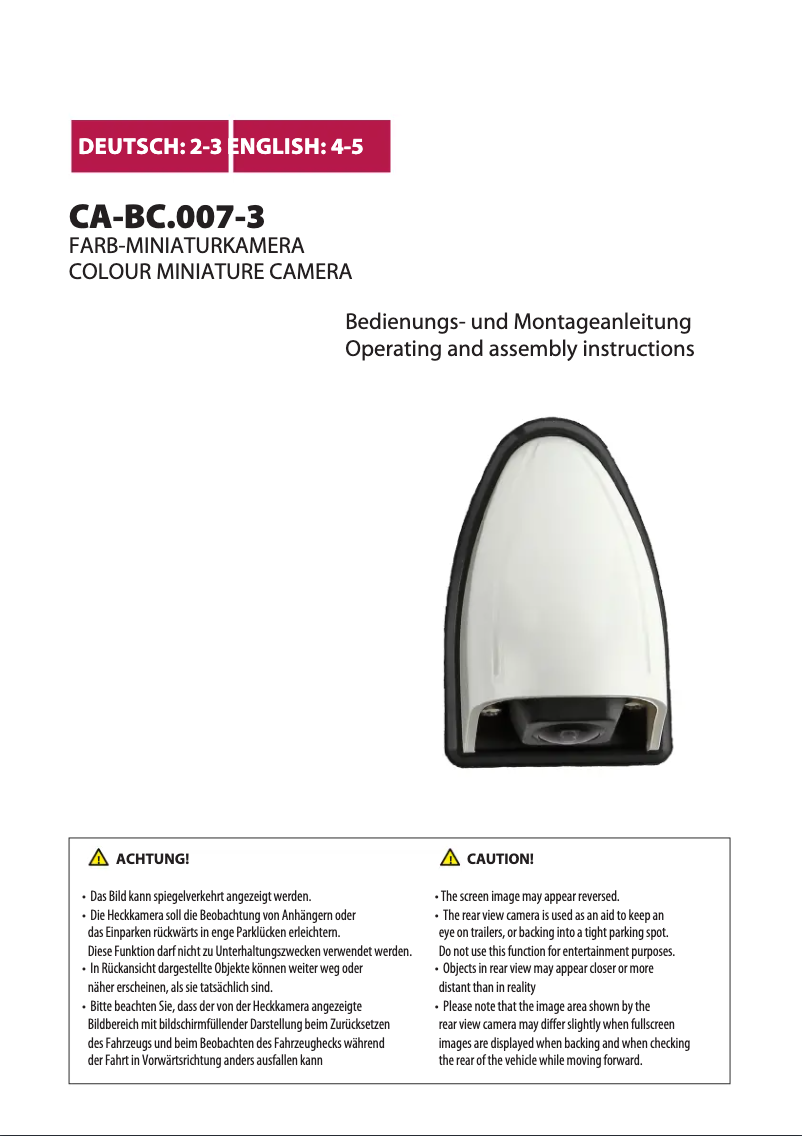 DEUTSCH: 2-3 ENGLISH: 4-5

CA-BC.007-3
FARB-MINIATURKAMERA
COLOUR MINIATURE CAMERA

Bedienungs- und Montageanleitung
Operating and assembly instructions

ACHTUNG!

• Das Bild kann spiegelverkehrt angezeigt werden.
• Die Heckkamera soll die Beobachtung von Anhängern oder das Einparken rückwärts in enge Parklücken erleichtern. Diese Funktion darf nicht zu Unterhaltungszwecken verwendet werden.
• In Rückansicht dargestellte Objekte können weiter weg oder näher erscheinen, als sie tatsächlich sind.
• Bitte beachten Sie, dass der von der Heckkamera angezeigte Bildbereich mit bildschirmfüllender Darstellung beim Zurücksetzen des Fahrzeugs und beim Beobachten des Fahrzeughecks während der Fahrt in Vorwärtsrichtung anders ausfallen kann

CAUTION!

• The screen image may appear reversed.
• The rear view camera is used as an aid to keep an eye on trailers, or backing into a tight parking spot. Do not use this function for entertainment purposes.
• Objects in rear view may appear closer or more distant than in reality
• Please note that the image area shown by the rear view camera may differ slightly when fullscreen images are displayed when backing and when checking the rear of the vehicle while moving forward.